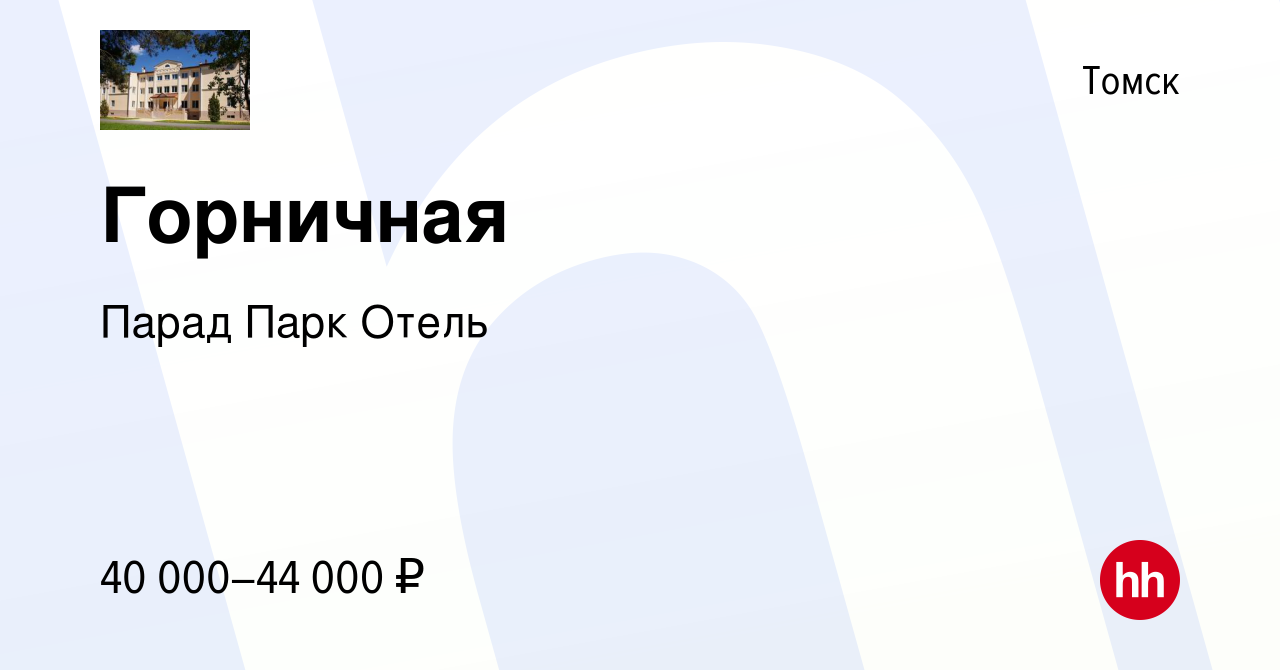 Томск

Горничная

Парад Парк Отель

40 000–44 000 ₽

hh